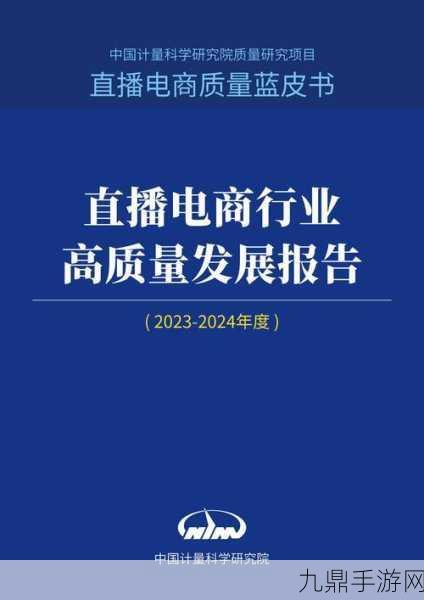 中国计量科学研究院质量研究项目
直播电商质量蓝皮书

直播电商行业
高质量发展报告

（2023-2024年度）

NIM

中国计量科学研究院

九鼎手游网